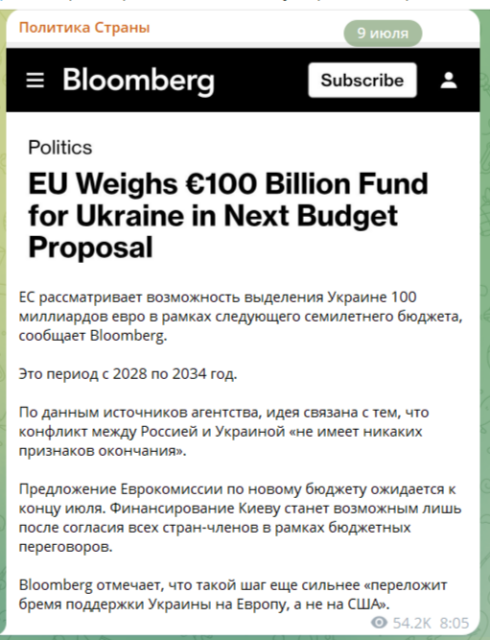 Политика Страны

9 июля

Bloomberg

Subscribe

Politics

EU Weighs €100 Billion Fund for Ukraine in Next Budget Proposal

ЕС рассматривает возможность выделения Украине 100 миллиардов евро в рамках следующего семилетнего бюджета, сообщает Bloomberg.

Это период с 2028 по 2034 год.

По данным источников агентства, идея связана с тем, что конфликт между Россией и Украиной «не имеет никаких признаков окончания».

Предложение Еврокомиссии по новому бюджету ожидается к концу июля. Финансирование Киеву станет возможным лишь после согласия всех стран-членов в рамках бюджетных переговоров.

Bloomberg отмечает, что такой шаг еще сильнее «переложит бремя поддержки Украины на Европу, а не на США».

54.2K 8:05